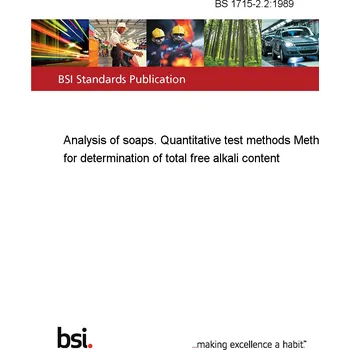 BS 1715-2.2:1989

BSI Standards Publication

Analysis of soaps. Quantitative test methods Meth for determination of total free alkali content

bsi.

...making excellence a habit.™